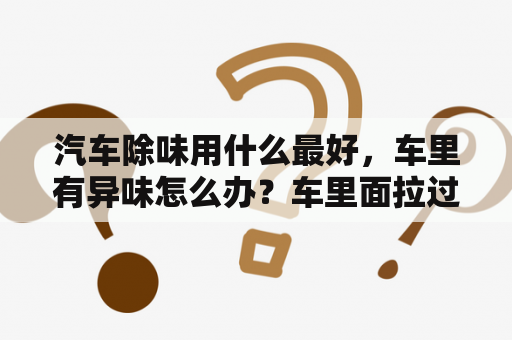 汽车除味用什么最好，车里有异味怎么办？车里面拉过